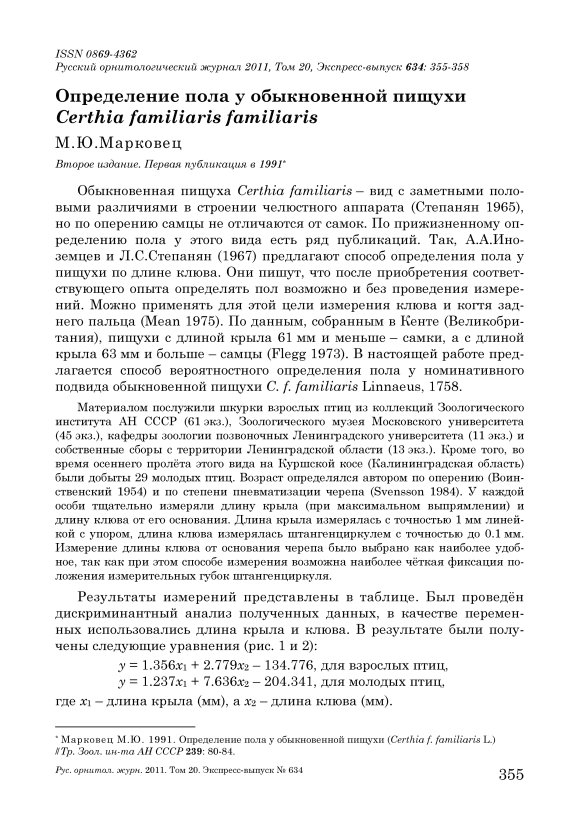 ISSN 0869-4362
Русский орнитологический журнал 2011, Том 20, Экспресс-выпуск 634: 355-358

Определение пола у обыкновенной пищухи Certhia familiaris familiaris

М.Ю.Марковец

Второе издание. Первая публикация в 1991*

Обыкновенная пищуха Certhia familiaris – вид с заметными половыми различиями в строении челюстного аппарата (Степанян 1965), но по оперению самцы не отличаются от самок. По прижизненному определению пола у этого вида есть ряд публикаций. Так, А.А.Иноземцев и Л.С.Степанян (1967) предлагают способ определения пола у пищухи по длине клюва. Они пишут, что после приобретения соответствующего опыта определять пол возможно и без проведения измерений. Можно применять для этой цели измерения клюва и когтя заднего пальца (Mean 1975). По данным, собранным в Кенте (Великобритания), пищухи с длиной крыла 61 мм и меньше – самки, а с длиной крыла 63 мм и больше – самцы (Flegg 1973). В настоящей работе предлагается способ вероятностного определения пола у номинативного подвида обыкновенной пищухи C. f. familiaris Linnaeus, 1758.

Материалом послужили шкурки взрослых птиц из коллекций Зоологического института АН СССР (61 экз.), Зоологического музея Московского университета (45 экз.), кафедры зоологии позвоночных Ленинградского университета (11 экз.) и собственные сборы с территории Ленинградской области (13 экз.). Кроме того, во время осеннего пролёта этого вида на Куршской косе (Калининградская область) были добыты 29 молодых птиц. Возраст определялся автором по оперению (Воинственский 1954) и по степени пневматизации черепа (Svensson 1984). У каждой особи тщательно измеряли длину крыла (при максимальном выпрямлении) и длину клюва от его основания. Длина крыла измерялась с точностью 1 мм линейкой с упором, длина клюва измерялась штангенциркулем с точностью до 0.1 мм. Измерение длины клюва от основания черепа было выбрано как наиболее удобное, так как при этом способе измерения возможна наиболее чёткая фиксация положения измерительных губок штангенциркуля.

Результаты измерений представлены в таблице. Был проведён дискриминантный анализ полученных данных, в качестве переменных использовались длина крыла и клюва. В результате были получены следующие уравнения (рис. 1 и 2):

$y = 1.356x_1 + 2.779x_2 - 134.776$, для взрослых птиц,
$y = 1.237x_1 + 7.636x_2 - 204.341$, для молодых птиц,

где $x_1$ – длина крыла (мм), а $x_2$ – длина клюва (мм).

* Марковец М.Ю. 1991. Определение пола у обыкновенной пищухи (Certhia f. familiaris L.) // Тр. Зоол. ин-та АН СССР 239: 80-84.

Рус. орнитол. журн. 2011. Том 20. Экспресс-выпуск № 634 355